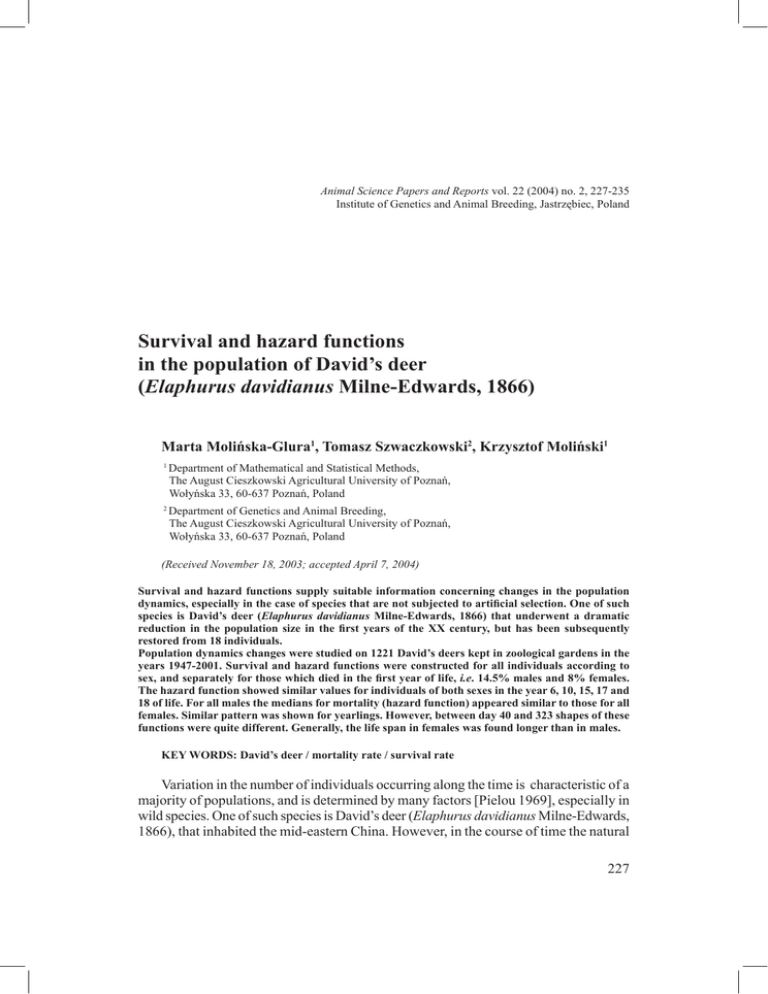 Animal Science Papers and Reports vol. 22 (2004) no. 2, 227-235
Institute of Genetics and Animal Breeding, Jastrzębiec, Poland

Survival and hazard functions in the population of David's deer (Elaphurus davidianus Milne-Edwards, 1866)

Marta Molińska-Glura$^1$, Tomasz Szwaczkowski$^2$, Krzysztof Moliński$^1$

$^1$ Department of Mathematical and Statistical Methods, The August Cieszkowski Agricultural University of Poznań, Wołyńska 33, 60-637 Poznań, Poland

$^2$ Department of Genetics and Animal Breeding, The August Cieszkowski Agricultural University of Poznań, Wołyńska 33, 60-637 Poznań, Poland

(Received November 18, 2003; accepted April 7, 2004)

Survival and hazard functions supply suitable information concerning changes in the population dynamics, especially in the case of species that are not subjected to artificial selection. One of such species is David's deer (Elaphurus davidianus Milne-Edwards, 1866) that underwent a dramatic reduction in the population size in the first years of the XX century, but has been subsequently restored from 18 individuals.
Population dynamics changes were studied on 1221 David's deers kept in zoological gardens in the years 1947-2001. Survival and hazard functions were constructed for all individuals according to sex, and separately for those which died in the first year of life, i.e. 14.5% males and 8% females. The hazard function showed similar values for individuals of both sexes in the year 6, 10, 15, 17 and 18 of life. For all males the medians for mortality (hazard function) appeared similar to those for all females. Similar pattern was shown for yearlings. However, between day 40 and 323 shapes of these functions were quite different. Generally, the life span in females was found longer than in males.

KEY WORDS: David's deer / mortality rate / survival rate

Variation in the number of individuals occurring along the time is characteristic of a majority of populations, and is determined by many factors [Pielou 1969], especially in wild species. One of such species is David's deer (Elaphurus davidianus Milne-Edwards, 1866), that inhabited the mid-eastern China. However, in the course of time the natural

227